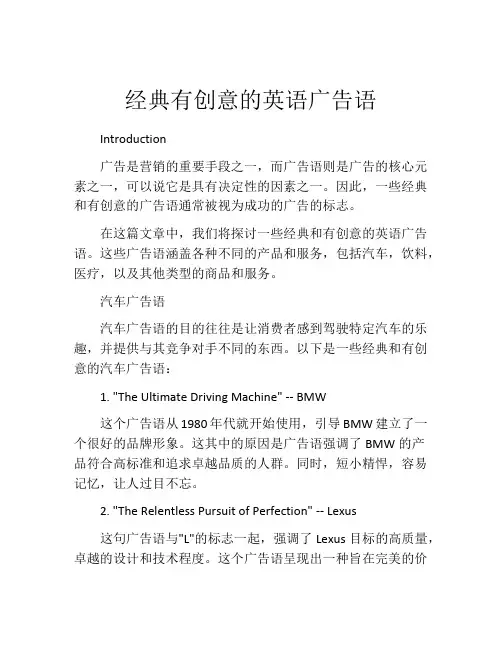 经典有创意的英语广告语

Introduction

广告是营销的重要手段之一，而广告语则是广告的核心元素之一，可以说它是具有决定性的因素之一。因此，一些经典和有创意的广告语通常被视为成功的广告的标志。

在这篇文章中，我们将探讨一些经典和有创意的英语广告语。这些广告语涵盖各种不同的产品和服务，包括汽车，饮料，医疗，以及其他类型的商品和服务。

汽车广告语

汽车广告语的目的往往是让消费者感到驾驶特定汽车的乐趣，并提供与其竞争对手不同的东西。以下是一些经典和有创意的汽车广告语：

1. "The Ultimate Driving Machine" -- BMW

这个广告语从1980年代就开始使用，引导BMW建立了一个很好的品牌形象。这其中的原因是广告语强调了BMW的产品符合高标准和追求卓越品质的人群。同时，短小精悍，容易记忆，让人过目不忘。

2. "The Relentless Pursuit of Perfection" -- Lexus

这句广告语与"L"的标志一起，强调了Lexus目标的高质量，卓越的设计和技术程度。这个广告语呈现出一种旨在完美的价